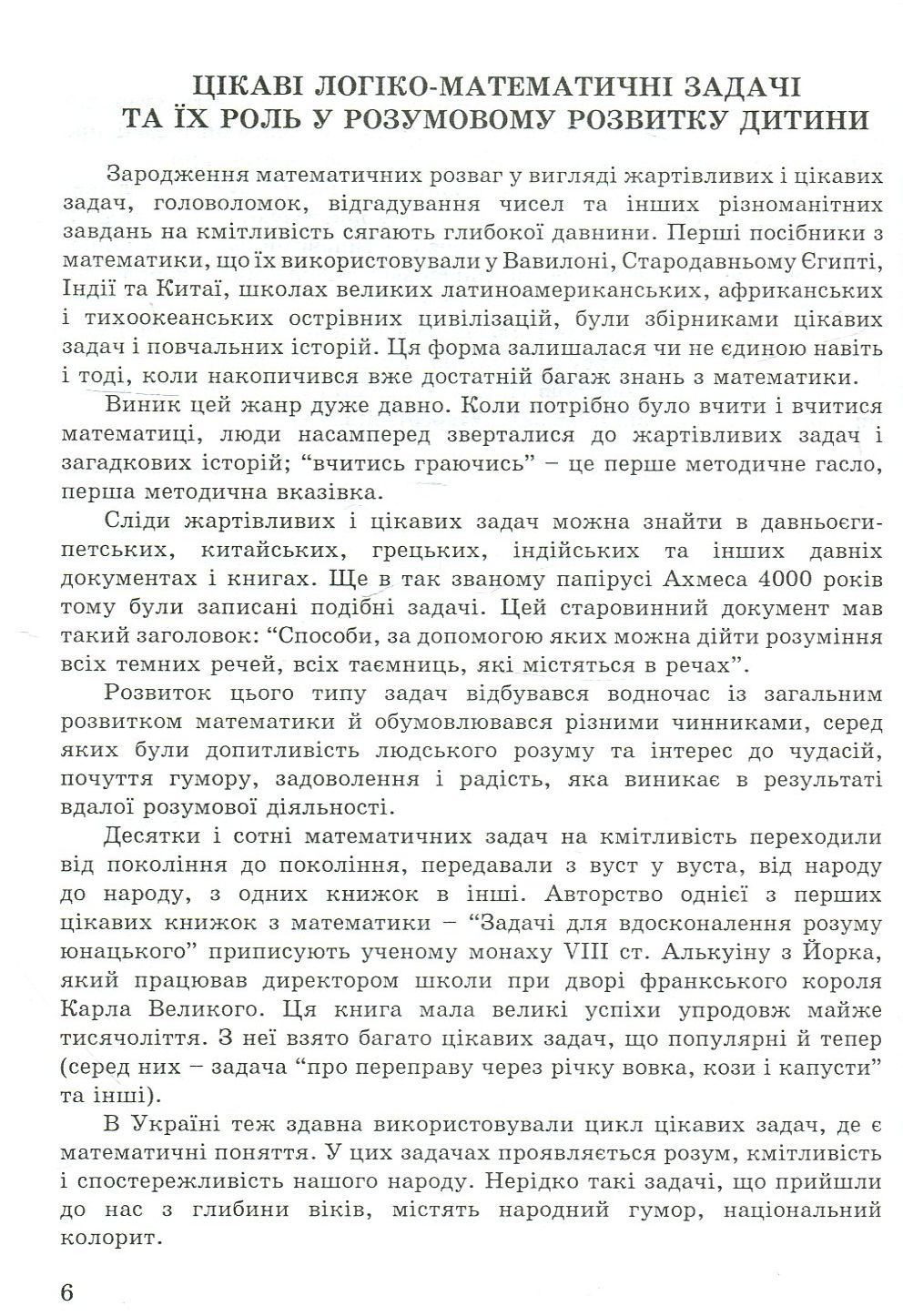 ЦІКАВІ ЛОГІКО-МАТЕМАТИЧНІ ЗАДАЧІ
ТА ЇХ РОЛЬ У РОЗУМОВОМУ РОЗВИТКУ ДИТИНИ

Зародження математичних розваг у вигляді жартівливих і цікавих задач, головоломок, відгадування чисел та інших різноманітних завдань на кмітливість сягають глибокої давнини. Перші посібники з математики, що їх використовували у Вавилоні, Стародавньому Єгипті, Індії та Китаї, школах великих латиноамериканських, африканських і тихоокеанських острівних цивілізацій, були збірниками цікавих задач і повчальних історій. Ця форма залишалася чи не єдиною навіть і тоді, коли накопичився вже достатній багаж знань з математики.

Виник цей жанр дуже давно. Коли потрібно було вчити і вчитися математиці, люди насамперед зверталися до жартівливих задач і загадкових історій; "вчитись граючись" – це перше методичне гасло, перша методична вказівка.

Сліди жартівливих і цікавих задач можна знайти в давньоєгипетських, китайських, грецьких, індійських та інших давніх документах і книгах. Ще в так званому папірусі Ахмеса 4000 років тому були записані подібні задачі. Цей старовинний документ мав такий заголовок: "Способи, за допомогою яких можна дійти розуміння всіх темних речей, всіх таємниць, які містяться в речах".

Розвиток цього типу задач відбувався водночас із загальним розвитком математики й обумовлювався різними чинниками, серед яких були допитливість людського розуму та інтерес до чудасій, почуття гумору, задоволення і радість, яка виникає в результаті вдалої розумової діяльності.

Десятки і сотні математичних задач на кмітливість переходили від покоління до покоління, передавали з вуст у вуста, від народу до народу, з одних книжок в інші. Авторство однієї з перших цікавих книжок з математики – "Задачі для вдосконалення розуму юнацького" приписують ученому монаху VIII ст. Алькуїну з Йорка, який працював директором школи при дворі франкського короля Карла Великого. Ця книга мала великі успіхи упродовж майже тисячоліття. З неї взято багато цікавих задач, що популярні й тепер (серед них – задача "про переправу через річку вовка, кози і капусти" та інші).

В Україні теж здавна використовували цикл цікавих задач, де є математичні поняття. У цих задачах проявляється розум, кмітливість і спостережливість нашого народу. Нерідко такі задачі, що прийшли до нас з глибини віків, містять народний гумор, національний колорит.

6